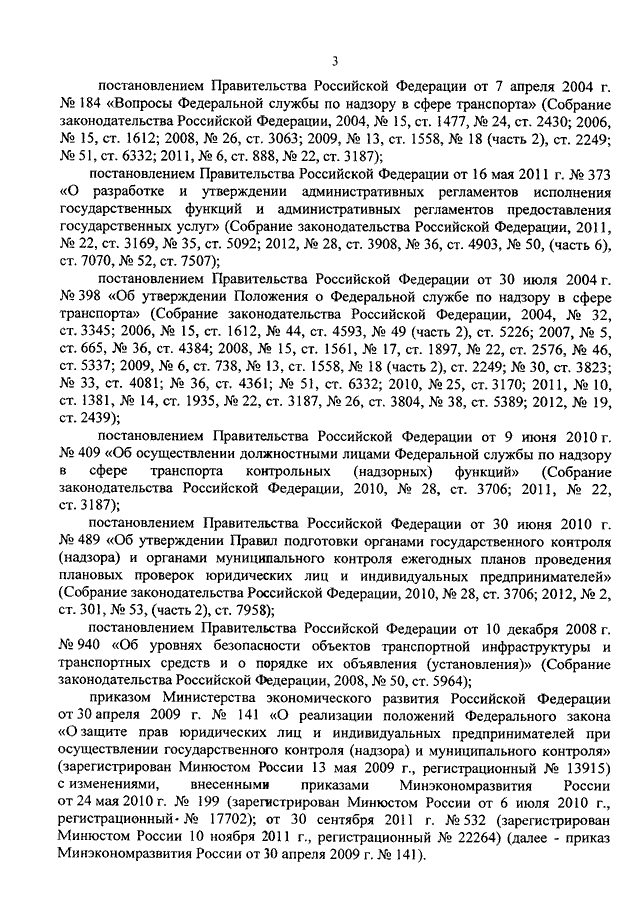 3

постановлением Правительства Российской Федерации от 7 апреля 2004 г. № 184 «Вопросы Федеральной службы по надзору в сфере транспорта» (Собрание законодательства Российской Федерации, 2004, № 15, ст. 1477, № 24, ст. 2430; 2006, № 15, ст. 1612; 2008, № 26, ст. 3063; 2009, № 13, ст. 1558, № 18 (часть 2), ст. 2249; № 51, ст. 6332; 2011, № 6, ст. 888, № 22, ст. 3187);

постановлением Правительства Российской Федерации от 16 мая 2011 г. № 373 «О разработке и утверждении административных регламентов исполнения государственных функций и административных регламентов предоставления государственных услуг» (Собрание законодательства Российской Федерации, 2011, № 22, ст. 3169, № 35, ст. 5092; 2012, № 28, ст. 3908, № 36, ст. 4903, № 50, (часть 6), ст. 7070, № 52, ст. 7507);

постановлением Правительства Российской Федерации от 30 июля 2004 г. № 398 «Об утверждении Положения о Федеральной службе по надзору в сфере транспорта» (Собрание законодательства Российской Федерации, 2004, № 32, ст. 3345; 2006, № 15, ст. 1612, № 44, ст. 4593, № 49 (часть 2), ст. 5226; 2007, № 5, ст. 665, № 36, ст. 4384; 2008, № 15, ст. 1561, № 17, ст. 1897, № 22, ст. 2576, № 46, ст. 5337; 2009, № 6, ст. 738, № 13, ст. 1558, № 18 (часть 2), ст. 2249; № 30, ст. 3823; № 33, ст. 4081; № 36, ст. 4361; № 51, ст. 6332; 2010, № 25, ст. 3170; 2011, № 10, ст. 1381, № 14, ст. 1935, № 22, ст. 3187, № 26, ст. 3804, № 38, ст. 5389; 2012, № 19, ст. 2439);

постановлением Правительства Российской Федерации от 9 июня 2010 г. № 409 «Об осуществлении должностными лицами Федеральной службы по надзору в сфере транспорта контрольных (надзорных) функций» (Собрание законодательства Российской Федерации, 2010, № 28, ст. 3706; 2011, № 22, ст. 3187);

постановлением Правительства Российской Федерации от 30 июня 2010 г. № 489 «Об утверждении Правил подготовки органами государственного контроля (надзора) и органами муниципального контроля ежегодных планов проведения плановых проверок юридических лиц и индивидуальных предпринимателей» (Собрание законодательства Российской Федерации, 2010, № 28, ст. 3706; 2012, № 2, ст. 301, № 53, (часть 2), ст. 7958);

постановлением Правительства Российской Федерации от 10 декабря 2008 г. № 940 «Об уровнях безопасности объектов транспортной инфраструктуры и транспортных средств и о порядке их объявления (установления)» (Собрание законодательства Российской Федерации, 2008, № 50, ст. 5964);

приказом Министерства экономического развития Российской Федерации от 30 апреля 2009 г. № 141 «О реализации положений Федерального закона «О защите прав юридических лиц и индивидуальных предпринимателей при осуществлении государственного контроля (надзора) и муниципального контроля» (зарегистрирован Минюстом России 13 мая 2009 г., регистрационный № 13915) с изменениями, внесенными приказами Минэкономразвития России от 24 мая 2010 г. № 199 (зарегистрирован Минюстом России от 6 июля 2010 г., регистрационный № 17702); от 30 сентября 2011 г. № 532 (зарегистрирован Минюстом России 10 ноября 2011 г., регистрационный № 22264) (далее - приказ Минэкономразвития России от 30 апреля 2009 г. № 141).